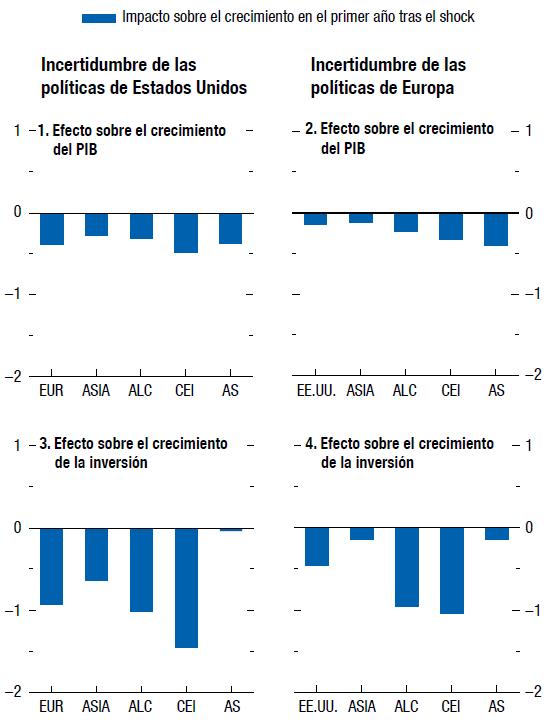 Impacto sobre el crecimiento en el primer año tras el shock

Incertidumbre de las políticas de Estados Unidos

1. Efecto sobre el crecimiento del PIB

1
0
–1
–2

EUR ASIA ALC CEI AS

3. Efecto sobre el crecimiento de la inversión

1
0
–1
–2

EUR ASIA ALC CEI AS

Incertidumbre de las políticas de Europa

2. Efecto sobre el crecimiento del PIB

1
0
–1
–2

EE.UU. ASIA ALC CEI AS

4. Efecto sobre el crecimiento de la inversión

1
0
–1
–2

EE.UU. ASIA ALC CEI AS